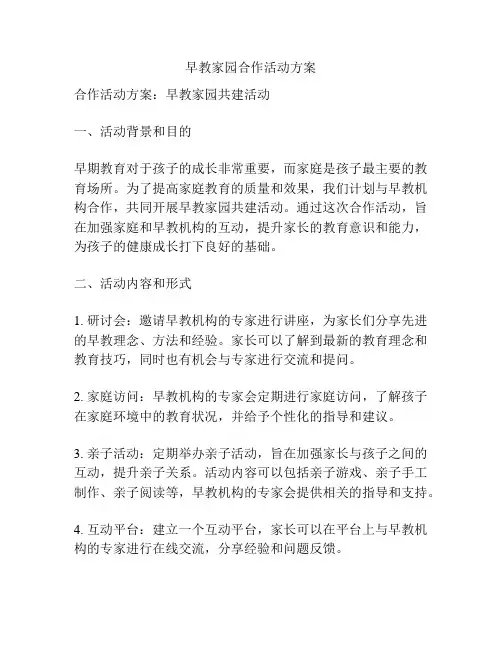 早教家园合作活动方案

合作活动方案：早教家园共建活动

一、活动背景和目的

早期教育对于孩子的成长非常重要，而家庭是孩子最主要的教育场所。为了提高家庭教育的质量和效果，我们计划与早教机构合作，共同开展早教家园共建活动。通过这次合作活动，旨在加强家庭和早教机构的互动，提升家长的教育意识和能力，为孩子的健康成长打下良好的基础。

二、活动内容和形式

1. 研讨会：邀请早教机构的专家进行讲座，为家长们分享先进的早教理念、方法和经验。家长可以了解到最新的教育理念和教育技巧，同时也有机会与专家进行交流和提问。

2. 家庭访问：早教机构的专家会定期进行家庭访问，了解孩子在家庭环境中的教育状况，并给予个性化的指导和建议。

3. 亲子活动：定期举办亲子活动，旨在加强家长与孩子之间的互动，提升亲子关系。活动内容可以包括亲子游戏、亲子手工制作、亲子阅读等，早教机构的专家会提供相关的指导和支持。

4. 互动平台：建立一个互动平台，家长可以在平台上与早教机构的专家进行在线交流，分享经验和问题反馈。